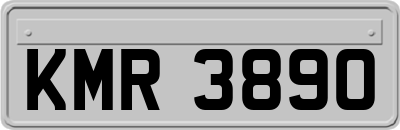 KMR 3890